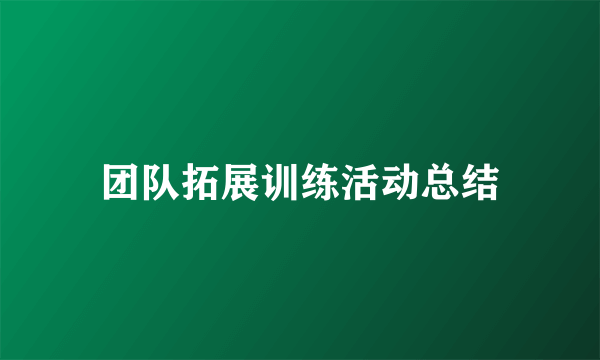 团队拓展训练活动总结